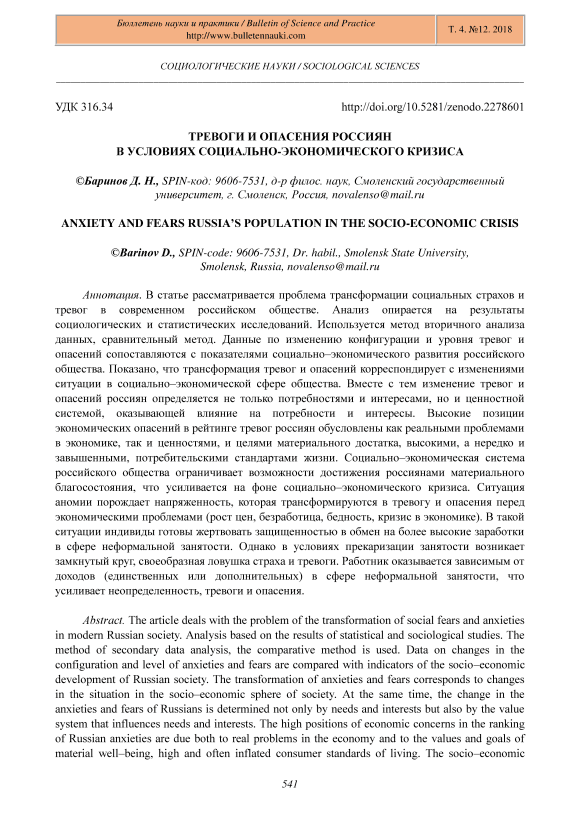 Бюллетень науки и практики / Bulletin of Science and Practice
http://www.bulletennauki.com

Т. 4. №12. 2018

СОЦИОЛОГИЧЕСКИЕ НАУКИ / SOCIOLOGICAL SCIENCES

УДК 316.34

http://doi.org/10.5281/zenodo.2278601

ТРЕВОГИ И ОПАСЕНИЯ РОССИЯН
В УСЛОВИЯХ СОЦИАЛЬНО-ЭКОНОМИЧЕСКОГО КРИЗИСА

©Баринов Д. Н., SPIN-код: 9606-7531, д-р филос. наук, Смоленский государственный университет, г. Смоленск, Россия, novalenso@mail.ru

ANXIETY AND FEARS RUSSIA'S POPULATION IN THE SOCIO-ECONOMIC CRISIS

©Barinov D., SPIN-code: 9606-7531, Dr. habil., Smolensk State University, Smolensk, Russia, novalenso@mail.ru

Аннотация. В статье рассматривается проблема трансформации социальных страхов и тревог в современном российском обществе. Анализ опирается на результаты социологических и статистических исследований. Используется метод вторичного анализа данных, сравнительный метод. Данные по изменению конфигурации и уровня тревог и опасений сопоставляются с показателями социально–экономического развития российского общества. Показано, что трансформация тревог и опасений корреспондирует с изменениями ситуации в социально–экономической сфере общества. Вместе с тем изменение тревог и опасений россиян определяется не только потребностями и интересами, но и ценностной системой, оказывающей влияние на потребности и интересы. Высокие позиции экономических опасений в рейтинге тревог россиян обусловлены как реальными проблемами в экономике, так и ценностями, и целями материального достатка, высокими, а нередко и завышенными, потребительскими стандартами жизни. Социально–экономическая система российского общества ограничивает возможности достижения россиянами материального благосостояния, что усиливается на фоне социально–экономического кризиса. Ситуация аномии порождает напряженность, которая трансформируются в тревогу и опасения перед экономическими проблемами (рост цен, безработица, бедность, кризис в экономике). В такой ситуации индивиды готовы жертвовать защищенностью в обмен на более высокие заработки в сфере неформальной занятости. Однако в условиях прекаризации занятости возникает замкнутый круг, своеобразная ловушка страха и тревоги. Работник оказывается зависимым от доходов (единственных или дополнительных) в сфере неформальной занятости, что усиливает неопределенность, тревоги и опасения.

Abstract. The article deals with the problem of the transformation of social fears and anxieties in modern Russian society. Analysis based on the results of statistical and sociological studies. The method of secondary data analysis, the comparative method is used. Data on changes in the configuration and level of anxieties and fears are compared with indicators of the socio–economic development of Russian society. The transformation of anxieties and fears corresponds to changes in the situation in the socio–economic sphere of society. At the same time, the change in the anxieties and fears of Russians is determined not only by needs and interests but also by the value system that influences needs and interests. The high positions of economic concerns in the ranking of Russian anxieties are due both to real problems in the economy and to the values and goals of material well–being, high and often inflated consumer standards of living. The socio–economic

541